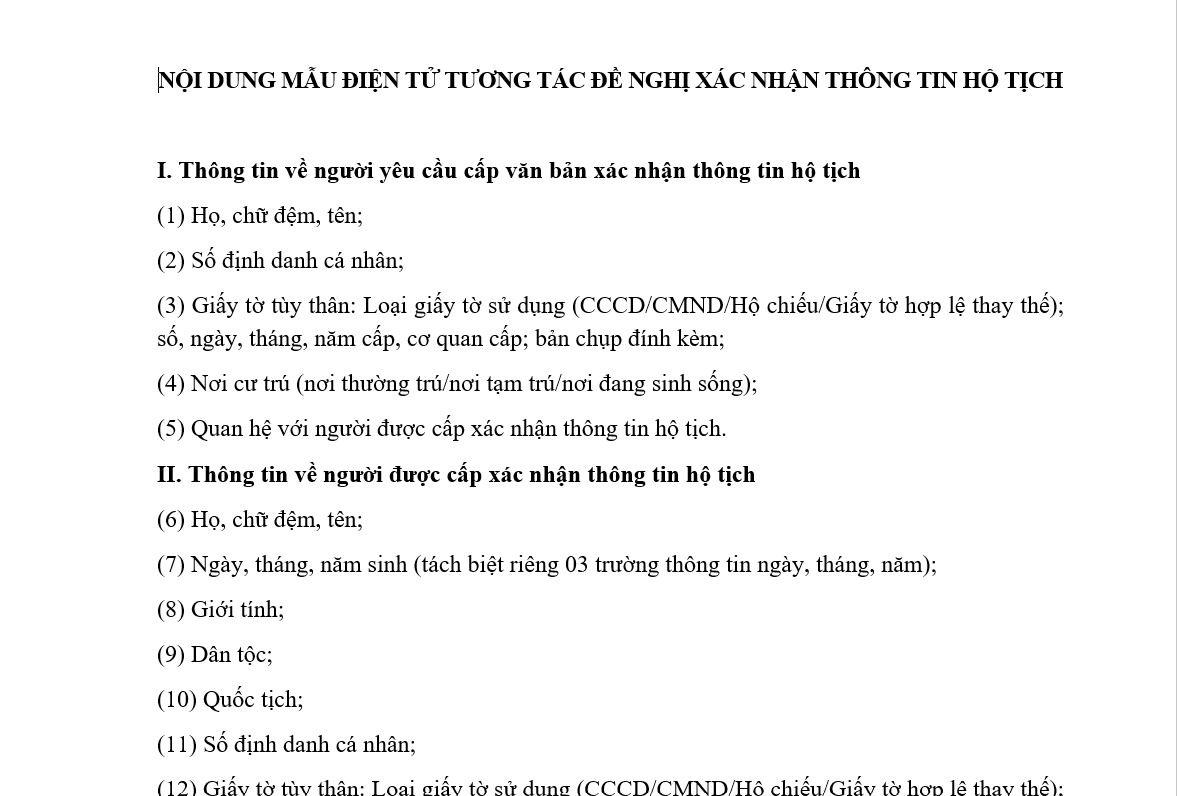 NỘI DUNG MẪU ĐIỆN TỬ TƯƠNG TÁC ĐỀ NGHỊ XÁC NHẬN THÔNG TIN HỘ TỊCH

I. Thông tin về người yêu cầu cấp văn bản xác nhận thông tin hộ tịch

(1) Họ, chữ đệm, tên;

(2) Số định danh cá nhân;

(3) Giấy tờ tùy thân: Loại giấy tờ sử dụng (CCCD/CMND/Hộ chiếu/Giấy tờ hợp lệ thay thế); số, ngày, tháng, năm cấp, cơ quan cấp; bản chụp đính kèm;

(4) Nơi cư trú (nơi thường trú/nơi tạm trú/nơi đang sinh sống);

(5) Quan hệ với người được cấp xác nhận thông tin hộ tịch.

II. Thông tin về người được cấp xác nhận thông tin hộ tịch

(6) Họ, chữ đệm, tên;

(7) Ngày, tháng, năm sinh (tách biệt riêng 03 trường thông tin ngày, tháng, năm);

(8) Giới tính;

(9) Dân tộc;

(10) Quốc tịch;

(11) Số định danh cá nhân;

(12) Giấy tờ tùy thân: Loại giấy tờ sử dụng (CCCD/CMND/Hộ chiếu/Giấy tờ hợp lệ thay thế);